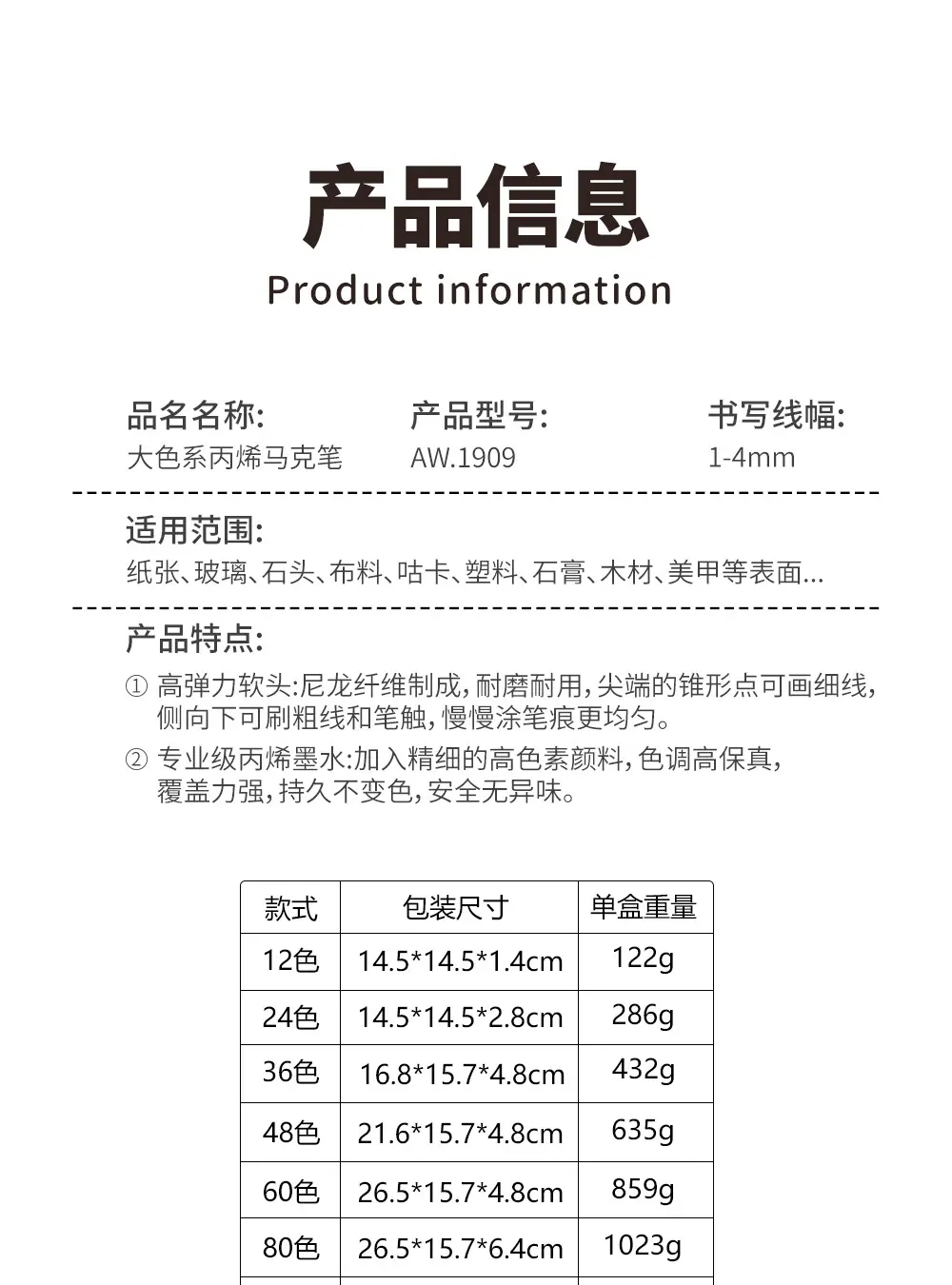 产品信息

Product information

品名名称:
大色系丙烯马克笔

产品型号:
AW.1909

书写线幅:
1-4mm

适用范围:
纸张、玻璃、石头、布料、咕卡、塑料、石膏、木材、美甲等表面...

产品特点:

① 高弹力软头:尼龙纤维制成,耐磨耐用,尖端的锥形点可画细线,侧向下可刷粗线和笔触,慢慢涂笔痕更均匀。

② 专业级丙烯墨水:加入精细的高色素颜料,色调高保真,覆盖力强,持久不变色,安全无异味。

| 款式 | 包装尺寸 | 单盒重量 |
|---|---|---|
| 12色 | 14.5*14.5*1.4cm | 122g |
| 24色 | 14.5*14.5*2.8cm | 286g |
| 36色 | 16.8*15.7*4.8cm | 432g |
| 48色 | 21.6*15.7*4.8cm | 635g |
| 60色 | 26.5*15.7*4.8cm | 859g |
| 80色 | 26.5*15.7*6.4cm | 1023g |